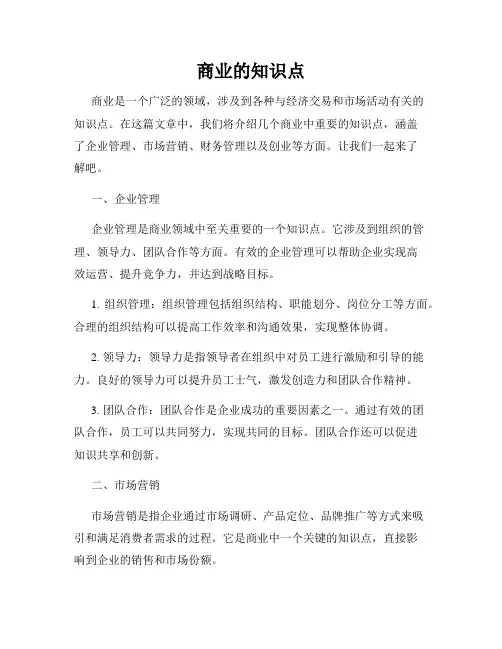 商业的知识点

商业是一个广泛的领域，涉及到各种与经济交易和市场活动有关的知识点。在这篇文章中，我们将介绍几个商业中重要的知识点，涵盖了企业管理、市场营销、财务管理以及创业等方面。让我们一起来了解吧。

一、企业管理

企业管理是商业领域中至关重要的一个知识点。它涉及到组织的管理、领导力、团队合作等方面。有效的企业管理可以帮助企业实现高效运营、提升竞争力，并达到战略目标。

1. 组织管理：组织管理包括组织结构、职能划分、岗位分工等方面。合理的组织结构可以提高工作效率和沟通效果，实现整体协调。

2. 领导力：领导力是指领导者在组织中对员工进行激励和引导的能力。良好的领导力可以提升员工士气，激发创造力和团队合作精神。

3. 团队合作：团队合作是企业成功的重要因素之一。通过有效的团队合作，员工可以共同努力，实现共同的目标。团队合作还可以促进知识共享和创新。

二、市场营销

市场营销是指企业通过市场调研、产品定位、品牌推广等方式来吸引和满足消费者需求的过程。它是商业中一个关键的知识点，直接影响到企业的销售和市场份额。